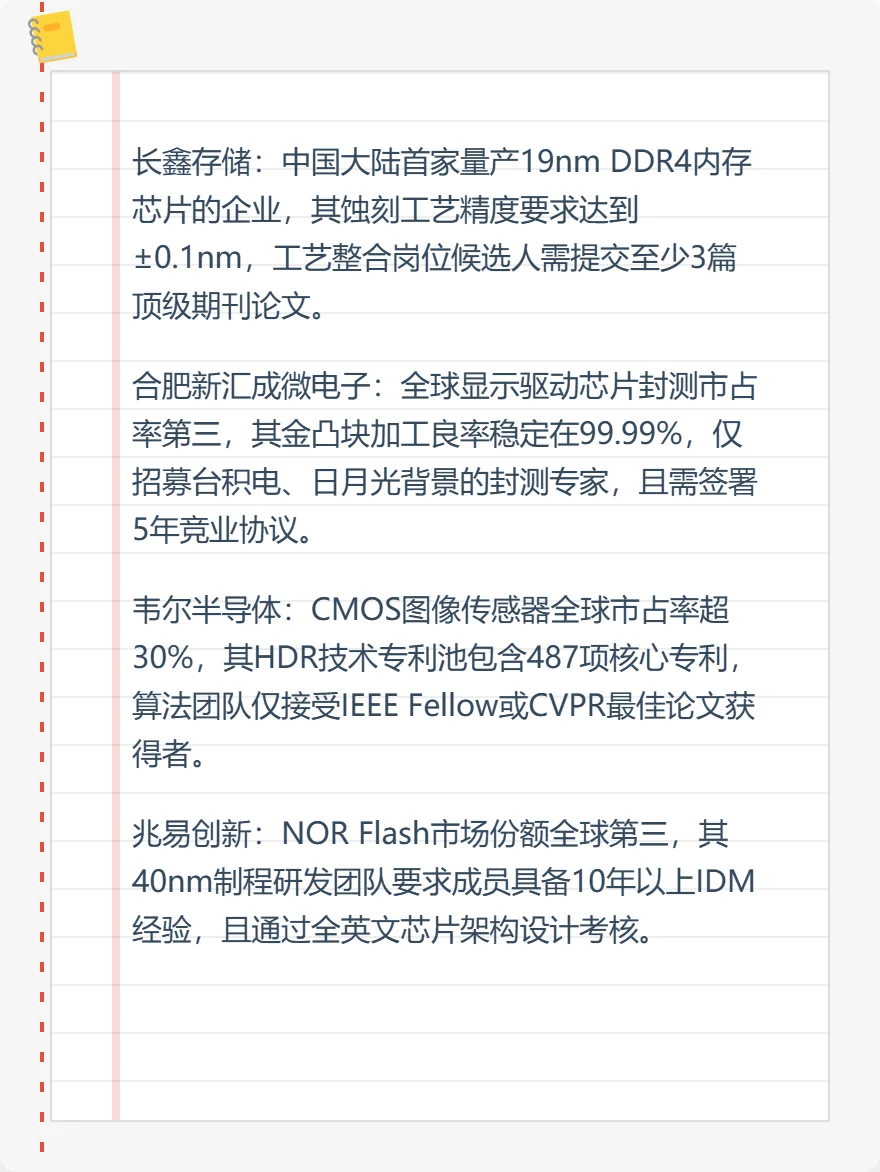 长鑫存储：中国大陆首家量产19nm DDR4内存芯片的企业，其蚀刻工艺精度要求达到±0.1nm，工艺整合岗位候选人需提交至少3篇顶级期刊论文。

合肥新汇成微电子：全球显示驱动芯片封测市占率第三，其金凸块加工良率稳定在99.99%，仅招募台积电、日月光背景的封测专家，且需签署5年竞业协议。

韦尔半导体：CMOS图像传感器全球市占率超30%，其HDR技术专利池包含487项核心专利，算法团队仅接受IEEE Fellow或CVPR最佳论文获得者。

兆易创新：NOR Flash市场份额全球第三，其40nm制程研发团队要求成员具备10年以上IDM经验，且通过全英文芯片架构设计考核。